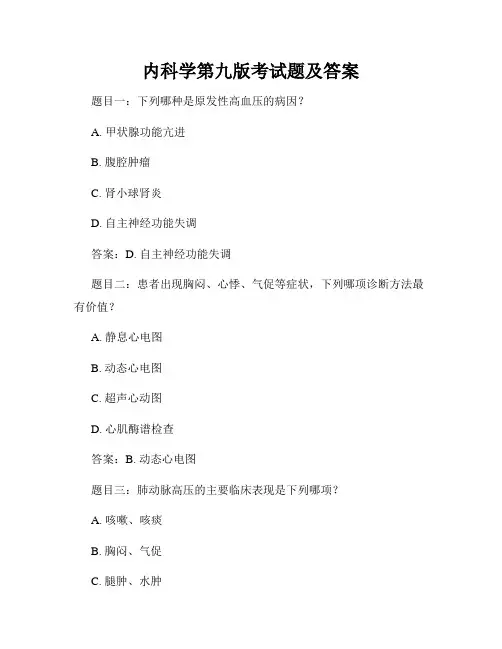 内科学第九版考试题及答案

题目一：下列哪种是原发性高血压的病因？

A. 甲状腺功能亢进

B. 腹腔肿瘤

C. 肾小球肾炎

D. 自主神经功能失调

答案：D. 自主神经功能失调

题目二：患者出现胸闷、心悸、气促等症状，下列哪项诊断方法最有价值？

A. 静息心电图

B. 动态心电图

C. 超声心动图

D. 心肌酶谱检查

答案：B. 动态心电图

题目三：肺动脉高压的主要临床表现是下列哪项？

A. 咳嗽、咳痰

B. 胸闷、气促

C. 腿肿、水肿